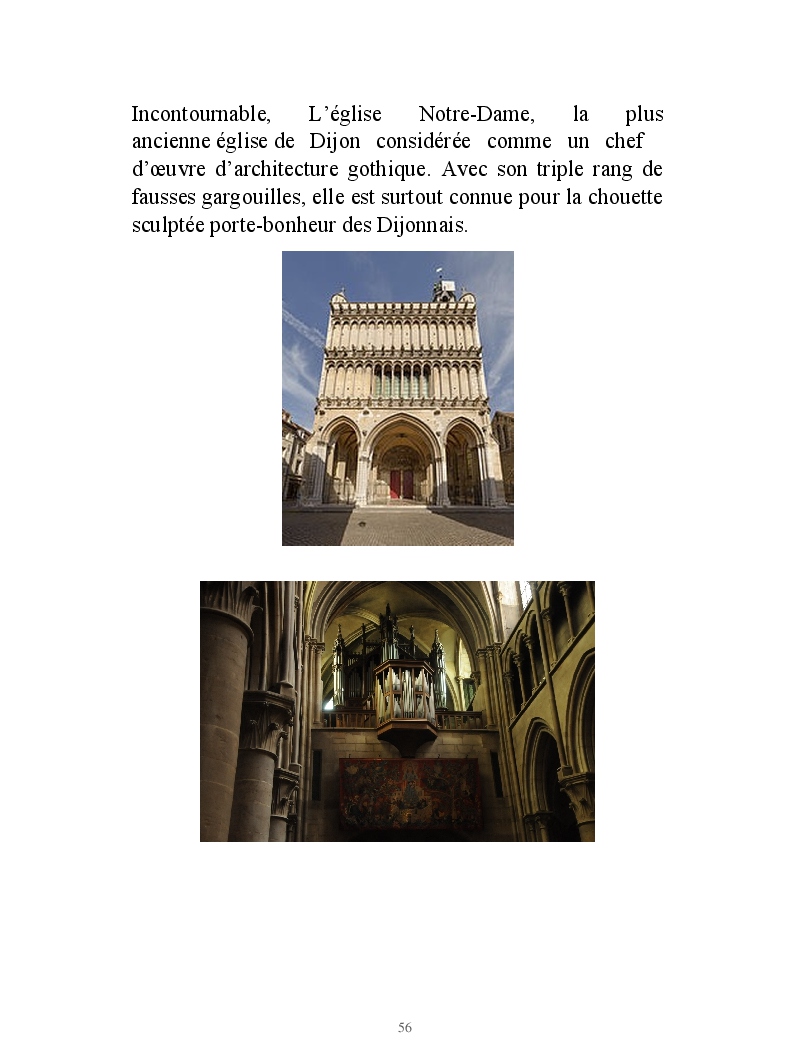 Incontournable, L’église Notre-Dame, la plus ancienne église de Dijon considérée comme un chef d’œuvre d’architecture gothique. Avec son triple rang de fausses gargouilles, elle est surtout connue pour la chouette sculptée porte-bonheur des Dijonnais.

56